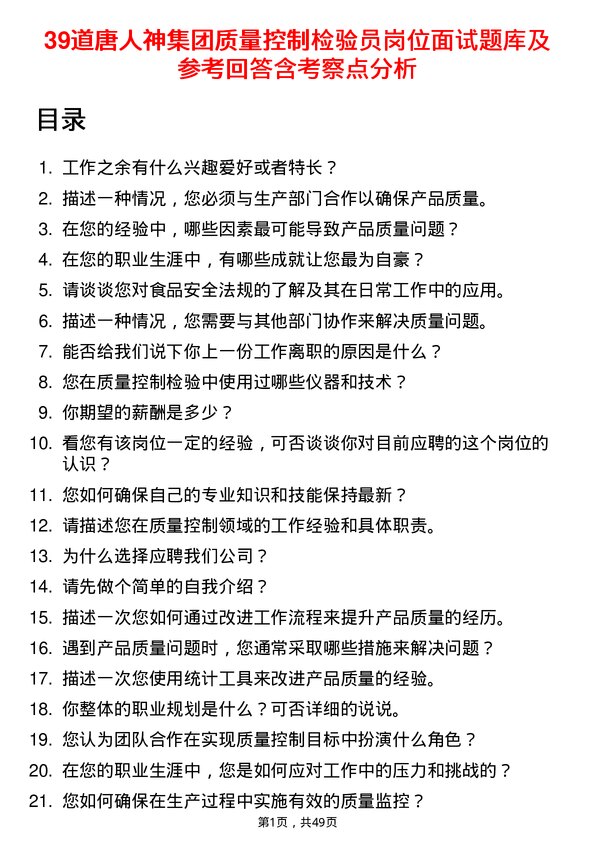 39道唐人神集团质量控制检验员岗位面试题库及参考回答含考察点分析

目录

1. 工作之余有什么兴趣爱好或者特长？
2. 描述一种情况，您必须与生产部门合作以确保产品质量。
3. 在您的经验中，哪些因素最可能导致产品质量问题？
4. 在您的职业生涯中，有哪些成就让您最为自豪？
5. 请谈谈您对食品安全法规的了解及其在日常工作中的应用。
6. 描述一种情况，您需要与其他部门协作来解决质量问题。
7. 能否给我们说下你上一份工作离职的原因是什么？
8. 您在质量控制检验中使用过哪些仪器和技术？
9. 你期望的薪酬是多少？
10. 看您有该岗位一定的经验，可否谈谈你对目前应聘的这个岗位的认识？
11. 您如何确保自己的专业知识和技能保持最新？
12. 请描述您在质量控制领域的工作经验和具体职责。
13. 为什么选择应聘我们公司？
14. 请先做个简单的自我介绍？
15. 描述一次您如何通过改进工作流程来提升产品质量的经历。
16. 遇到产品质量问题时，您通常采取哪些措施来解决问题？
17. 描述一次您使用统计工具来改进产品质量的经验。
18. 你整体的职业规划是什么？可否详细的说说。
19. 您认为团队合作在实现质量控制目标中扮演什么角色？
20. 在您的职业生涯中，您是如何应对工作中的压力和挑战的？
21. 您如何确保在生产过程中实施有效的质量监控？

第1页，共49页